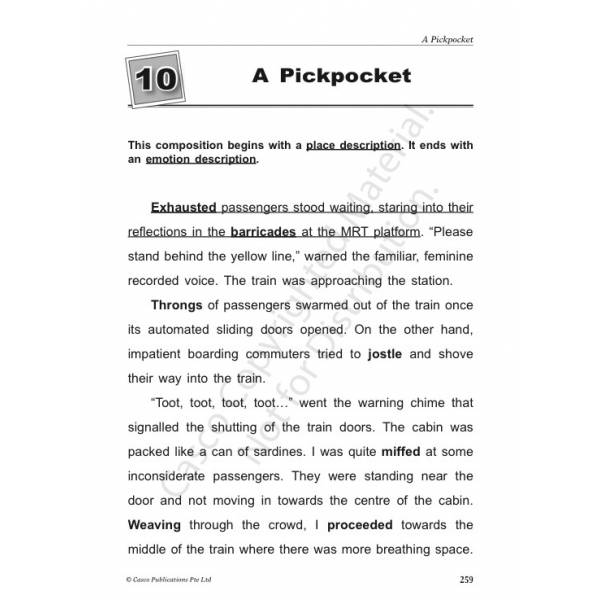 A Pickpocket

10

A Pickpocket

This composition begins with a place description. It ends with an emotion description.

Exhausted passengers stood waiting, staring into their reflections in the barricades at the MRT platform. “Please stand behind the yellow line,” warned the familiar, feminine recorded voice. The train was approaching the station.

Throngs of passengers swarmed out of the train once its automated sliding doors opened. On the other hand, impatient boarding commuters tried to jostle and shove their way into the train.

“Toot, toot, toot, toot…” went the warning chime that signalled the shutting of the train doors. The cabin was packed like a can of sardines. I was quite miffed at some inconsiderate passengers. They were standing near the door and not moving in towards the centre of the cabin. Weaving through the crowd, I proceeded towards the middle of the train where there was more breathing space.

Casco Copyrighted Material. Not for Distribution.

© Casco Publications Pte Ltd

259